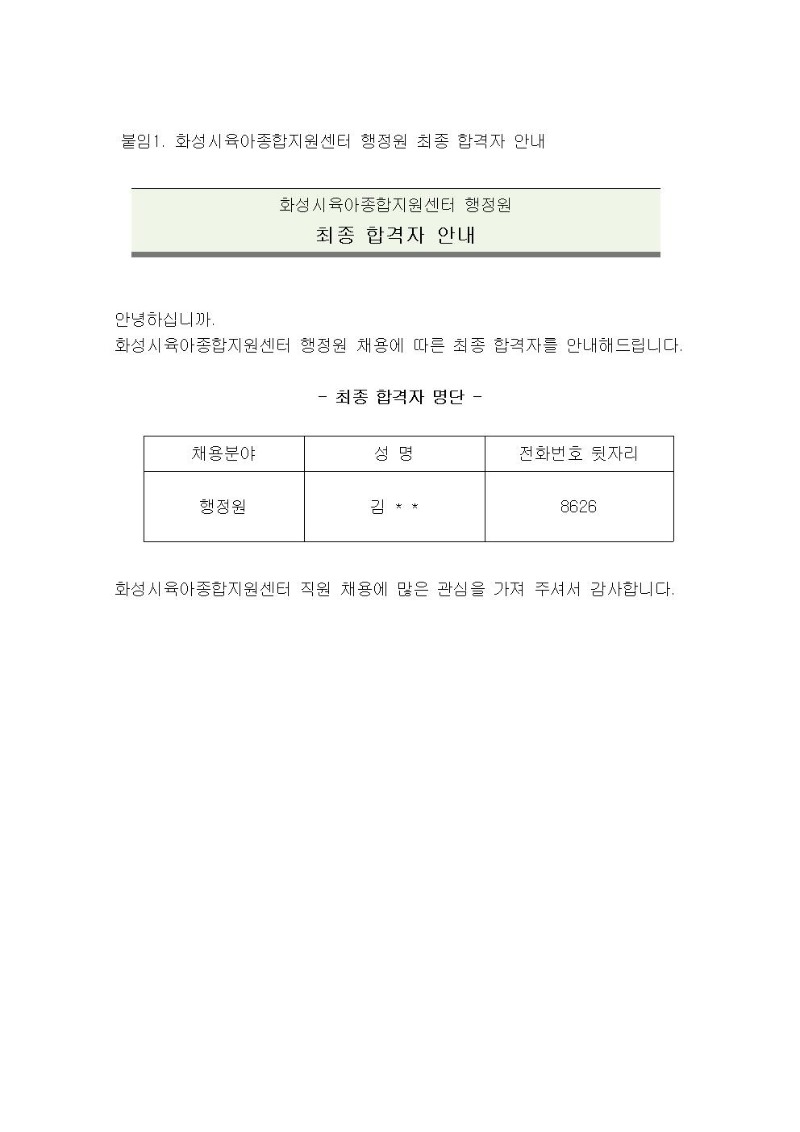 붙임1. 화성시육아종합지원센터 행정원 최종 합격자 안내

화성시육아종합지원센터 행정원
최종 합격자 안내

안녕하십니까.
화성시육아종합지원센터 행정원 채용에 따른 최종 합격자를 안내해드립니다.

- 최종 합격자 명단 -

| 채용분야 | 성 명 | 전화번호 뒷자리 |
|---|---|---|
| 행정원 | 김 * * | 8626 |

화성시육아종합지원센터 직원 채용에 많은 관심을 가져 주셔서 감사합니다.